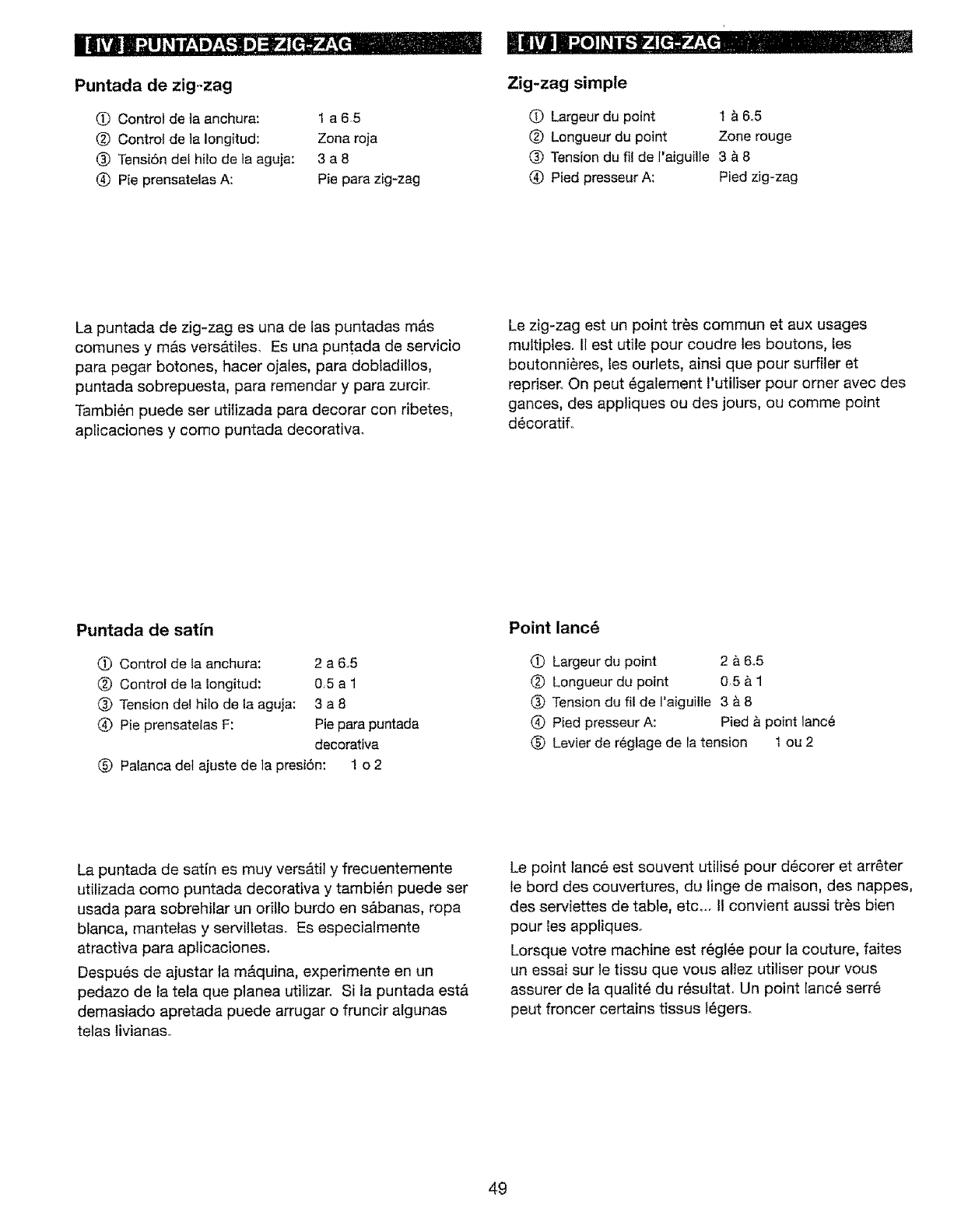 [ IV ] PUNTADAS DE ZIG-ZAG

Puntada de zig-zag

① Control de la anchura: 1 a 6.5
② Control de la longitud: Zona roja
③ Tensión del hilo de la aguja: 3 a 8
④ Pie prensatelas A: Pie para zig-zag

La puntada de zig-zag es una de las puntadas más comunes y más versátiles. Es una puntada de servicio para pegar botones, hacer ojales, para dobladillos, puntada sobrepuesta, para remendar y para zurcir.

También puede ser utilizada para decorar con ribetes, aplicaciones y como puntada decorativa.

Puntada de satín

① Control de la anchura: 2 a 6.5
② Control de la longitud: 0.5 a 1
③ Tension del hilo de la aguja: 3 a 8
④ Pie prensatelas F: Pie para puntada decorativa
⑤ Palanca del ajuste de la presión: 1 o 2

La puntada de satín es muy versátil y frecuentemente utilizada como puntada decorativa y también puede ser usada para sobrehilar un orillo burdo en sábanas, ropa blanca, mantelas y servilletas. Es especialmente atractiva para aplicaciones.

Después de ajustar la máquina, experimente en un pedazo de la tela que planea utilizar. Si la puntada está demasiado apretada puede arrugar o fruncir algunas telas livianas.

[ IV ] POINTS ZIG-ZAG

Zig-zag simple

① Largeur du point 1 à 6.5
② Longueur du point Zone rouge
③ Tension du fil de l'aiguille 3 à 8
④ Pied presseur A: Pied zig-zag

Le zig-zag est un point très commun et aux usages multiples. Il est utile pour coudre les boutons, les boutonnières, les ourlets, ainsi que pour surfiler et repriser. On peut également l'utiliser pour orner avec des gances, des appliques ou des jours, ou comme point décoratif.

Point lancé

① Largeur du point 2 à 6.5
② Longueur du point 0.5 à 1
③ Tension du fil de l'aiguille 3 à 8
④ Pied presseur A: Pied à point lancé
⑤ Levier de réglage de la tension 1 ou 2

Le point lancé est souvent utilisé pour décorer et arrêter le bord des couvertures, du linge de maison, des nappes, des serviettes de table, etc... Il convient aussi très bien pour les appliques.

Lorsque votre machine est réglée pour la couture, faites un essai sur le tissu que vous allez utiliser pour vous assurer de la qualité du résultat. Un point lancé serré peut froncer certains tissus légers.

49